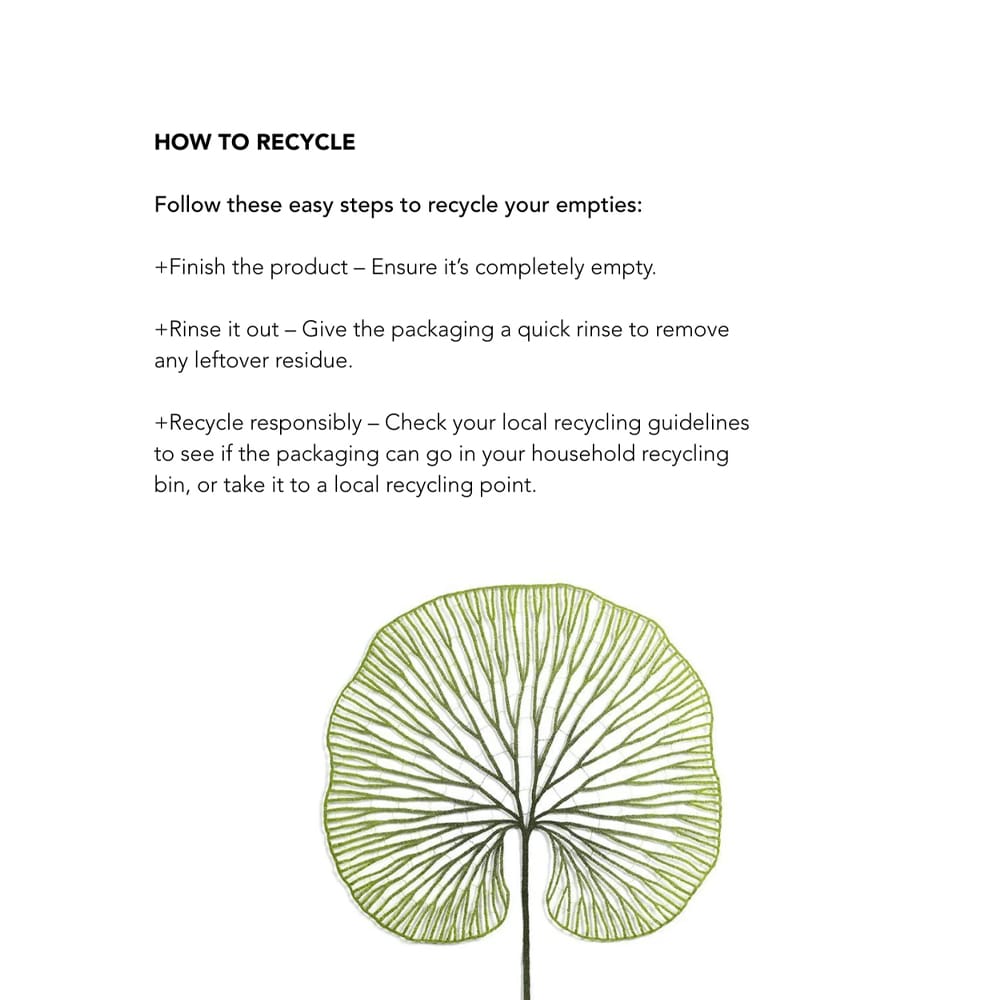 HOW TO RECYCLE

Follow these easy steps to recycle your empties:

+Finish the product – Ensure it's completely empty.

+Rinse it out – Give the packaging a quick rinse to remove any leftover residue.

+Recycle responsibly – Check your local recycling guidelines to see if the packaging can go in your household recycling bin, or take it to a local recycling point.